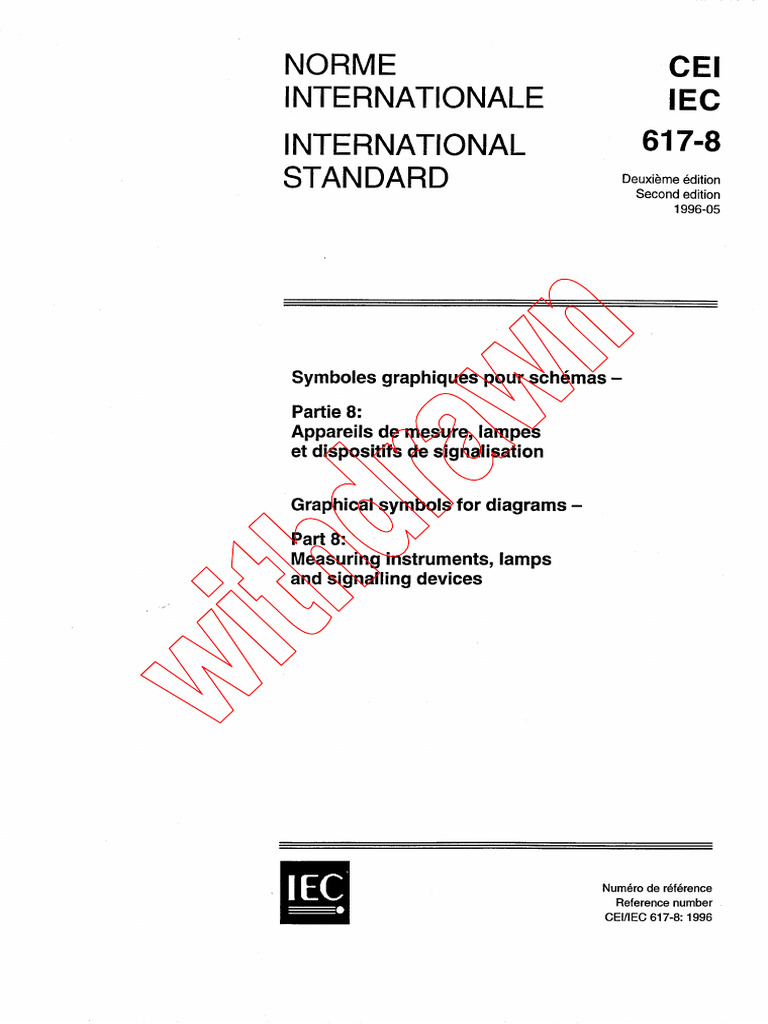 NORME INTERNATIONALE

INTERNATIONAL STANDARD

CEI
IEC
617-8

Deuxième édition
Second edition
1996-05

withdrawn

Symboles graphiques pour schémas –

Partie 8:
Appareils de mesure, lampes et dispositifs de signalisation

Graphical symbols for diagrams –

Part 8:
Measuring instruments, lamps and signalling devices

IEC

Numéro de référence
Reference number
CEI/IEC 617-8: 1996